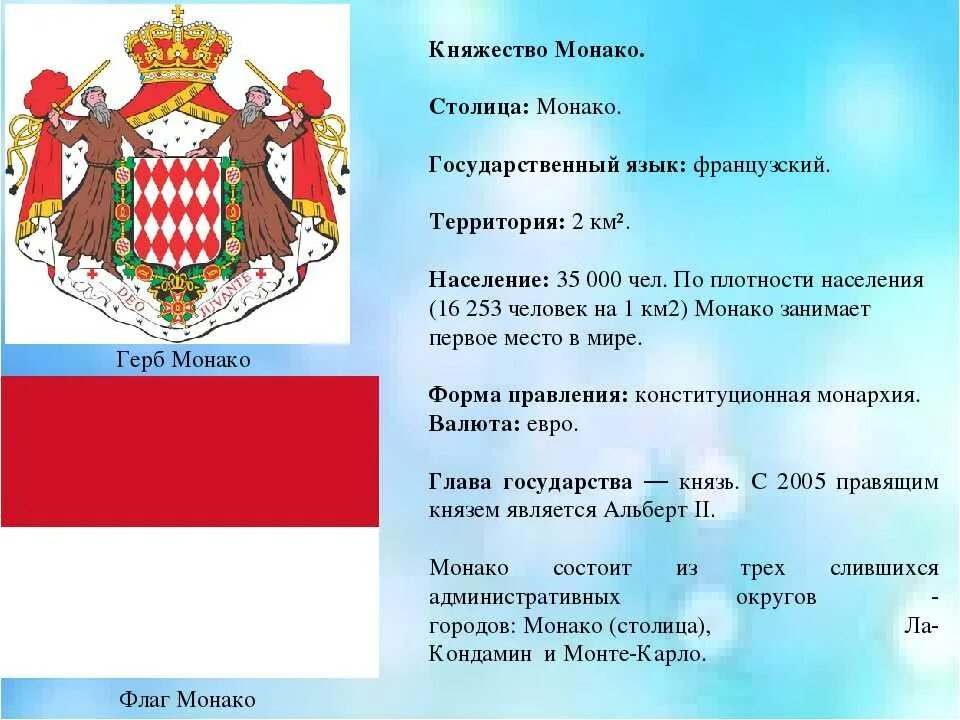 DEO JUVANTE

Герб Монако

Флаг Монако

Княжество Монако.

Столица: Монако.

Государственный язык: французский.

Территория: 2 км².

Население: 35 000 чел. По плотности населения (16 253 человек на 1 км2) Монако занимает первое место в мире.

Форма правления: конституционная монархия.
Валюта: евро.

Глава государства — князь. С 2005 правящим князем является Альберт II.

Монако состоит из трех слившихся административных округов - городов: Монако (столица), Ла-Кондамин и Монте-Карло.